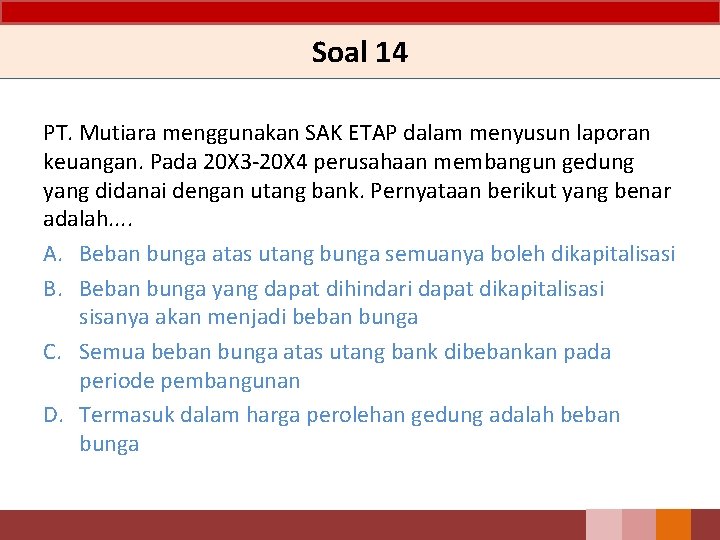 Soal 14

PT. Mutiara menggunakan SAK ETAP dalam menyusun laporan keuangan. Pada 20X3-20X4 perusahaan membangun gedung yang didanai dengan utang bank. Pernyataan berikut yang benar adalah....

A. Beban bunga atas utang bunga semuanya boleh dikapitalisasi
B. Beban bunga yang dapat dihindari dapat dikapitalisasi sisanya akan menjadi beban bunga
C. Semua beban bunga atas utang bank dibebankan pada periode pembangunan
D. Termasuk dalam harga perolehan gedung adalah beban bunga